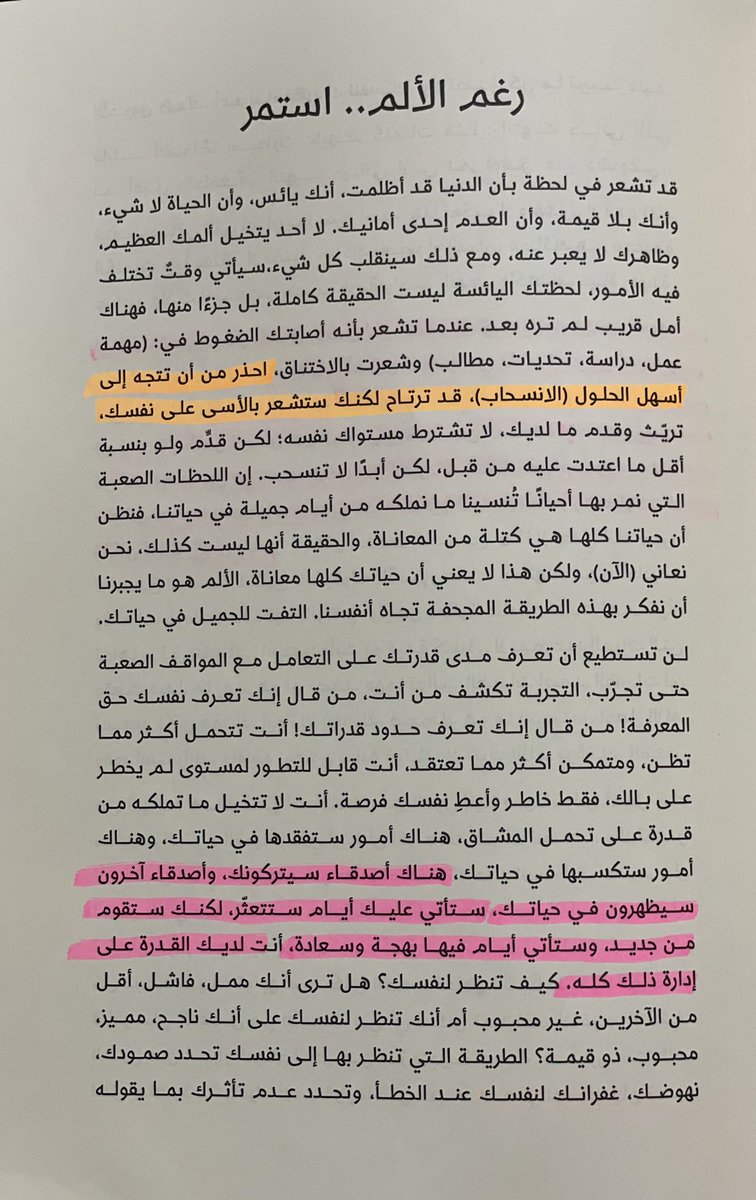 رغم الألم.. استمر

قد تشعر في لحظة بأن الدنيا قد أظلمت، أنك يائس، وأن الحياة لا شيء، وأنك بلا قيمة، وأن العدم إحدى أمانيك. لا أحد يتخيل ألمك العظيم، وظاهرك لا يعبر عنه، ومع ذلك سينقلب كل شيء،سيأتي وقتٌ تختلف فيه الأمور، لحظتك اليائسة ليست الحقيقة كاملة، بل جزءًا منها، فهناك أمل قريب لم تره بعد. عندما تشعر بأنه أصابتك الضغوط في: (مهمة عمل، دراسة، تحديات، مطالب) وشعرت بالاختناق، احذر من أن تتجه إلى أسهل الحلول (الانسحاب)، قد ترتاح لكنك ستشعر بالأسى على نفسك. تريّث وقدم ما لديك، لا تشترط مستواك نفسه؛ لكن قدِّم ولو بنسبة أقل ما اعتدت عليه من قبل، لكن أبدًا لا تنسحب. إن اللحظات الصعبة التي نمر بها أحيانًا تُنسينا ما نملكه من أيام جميلة في حياتنا، فنظن أن حياتنا كلها هي كتلة من المعاناة، والحقيقة أنها ليست كذلك. نحن نعاني (الآن)، ولكن هذا لا يعني أن حياتك كلها معاناة، الألم هو ما يجبرنا أن نفكر بهذه الطريقة المجحفة تجاه أنفسنا. التفت للجميل في حياتك.

لن تستطيع أن تعرف مدى قدرتك على التعامل مع المواقف الصعبة حتى تجرّب، التجربة تكشف من أنت، من قال إنك تعرف نفسك حق المعرفة! من قال إنك تعرف حدود قدراتك! أنت تتحمل أكثر مما تظن، ومتمكن أكثر مما تعتقد، أنت قابل للتطور لمستوى لم يخطر على بالك، فقط خاطر وأعطِ نفسك فرصة. أنت لا تتخيل ما تملكه من قدرة على تحمل المشاق، هناك أمور ستفقدها في حياتك، وهناك أمور ستكسبها في حياتك، هناك أصدقاء سيتركونك، وأصدقاء آخرون سيظهرون في حياتك، ستأتي عليك أيام ستتعثّر، لكنك ستقوم من جديد، وستأتي أيام فيها بهجة وسعادة، أنت لديك القدرة على إدارة ذلك كله. كيف تنظر لنفسك؟ هل ترى أنك ممل، فاشل، أقل من الآخرين، غير محبوب أم أنك تنظر لنفسك على أنك ناجح، مميز، محبوب، ذو قيمة؟ الطريقة التي تنظر بها إلى نفسك تحدد صمودك، نهوضك، غفرانك لنفسك عند الخطأ، وتحدد عدم تأثرك بما يقوله